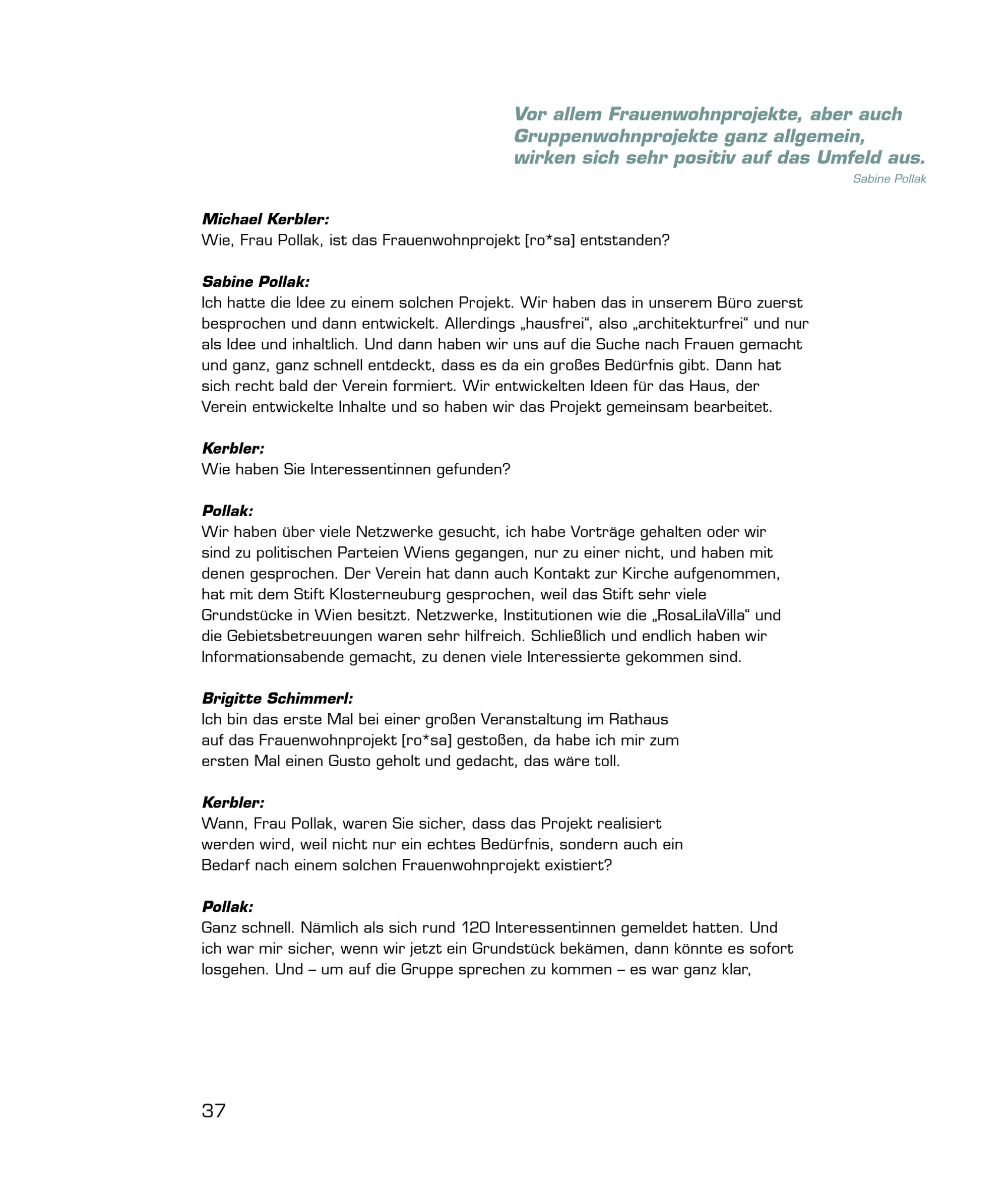 Vor allem Frauenwohnprojekte, aber auch Gruppenwohnprojekte ganz allgemein, wirken sich sehr positiv auf das Umfeld aus.
Sabine Pollak

Michael Kerbler:
Wie, Frau Pollak, ist das Frauenwohnprojekt [ro*sa] entstanden?

Sabine Pollak:
Ich hatte die Idee zu einem solchen Projekt. Wir haben das in unserem Büro zuerst besprochen und dann entwickelt. Allerdings „hausfrei“, also „architekturfrei“ und nur als Idee und inhaltlich. Und dann haben wir uns auf die Suche nach Frauen gemacht und ganz, ganz schnell entdeckt, dass es da ein großes Bedürfnis gibt. Dann hat sich recht bald der Verein formiert. Wir entwickelten Ideen für das Haus, der Verein entwickelte Inhalte und so haben wir das Projekt gemeinsam bearbeitet.

Kerbler:
Wie haben Sie Interessentinnen gefunden?

Pollak:
Wir haben über viele Netzwerke gesucht, ich habe Vorträge gehalten oder wir sind zu politischen Parteien Wiens gegangen, nur zu einer nicht, und haben mit denen gesprochen. Der Verein hat dann auch Kontakt zur Kirche aufgenommen, hat mit dem Stift Klosterneuburg gesprochen, weil das Stift sehr viele Grundstücke in Wien besitzt. Netzwerke, Institutionen wie die „RosaLilaVilla“ und die Gebietsbetreuungen waren sehr hilfreich. Schließlich und endlich haben wir Informationsabende gemacht, zu denen viele Interessierte gekommen sind.

Brigitte Schimmerl:
Ich bin das erste Mal bei einer großen Veranstaltung im Rathaus auf das Frauenwohnprojekt [ro*sa] gestoßen, da habe ich mir zum ersten Mal einen Gusto geholt und gedacht, das wäre toll.

Kerbler:
Wann, Frau Pollak, waren Sie sicher, dass das Projekt realisiert werden wird, weil nicht nur ein echtes Bedürfnis, sondern auch ein Bedarf nach einem solchen Frauenwohnprojekt existiert?

Pollak:
Ganz schnell. Nämlich als sich rund 120 Interessentinnen gemeldet hatten. Und ich war mir sicher, wenn wir jetzt ein Grundstück bekämen, dann könnte es sofort losgehen. Und – um auf die Gruppe sprechen zu kommen – es war ganz klar,

37